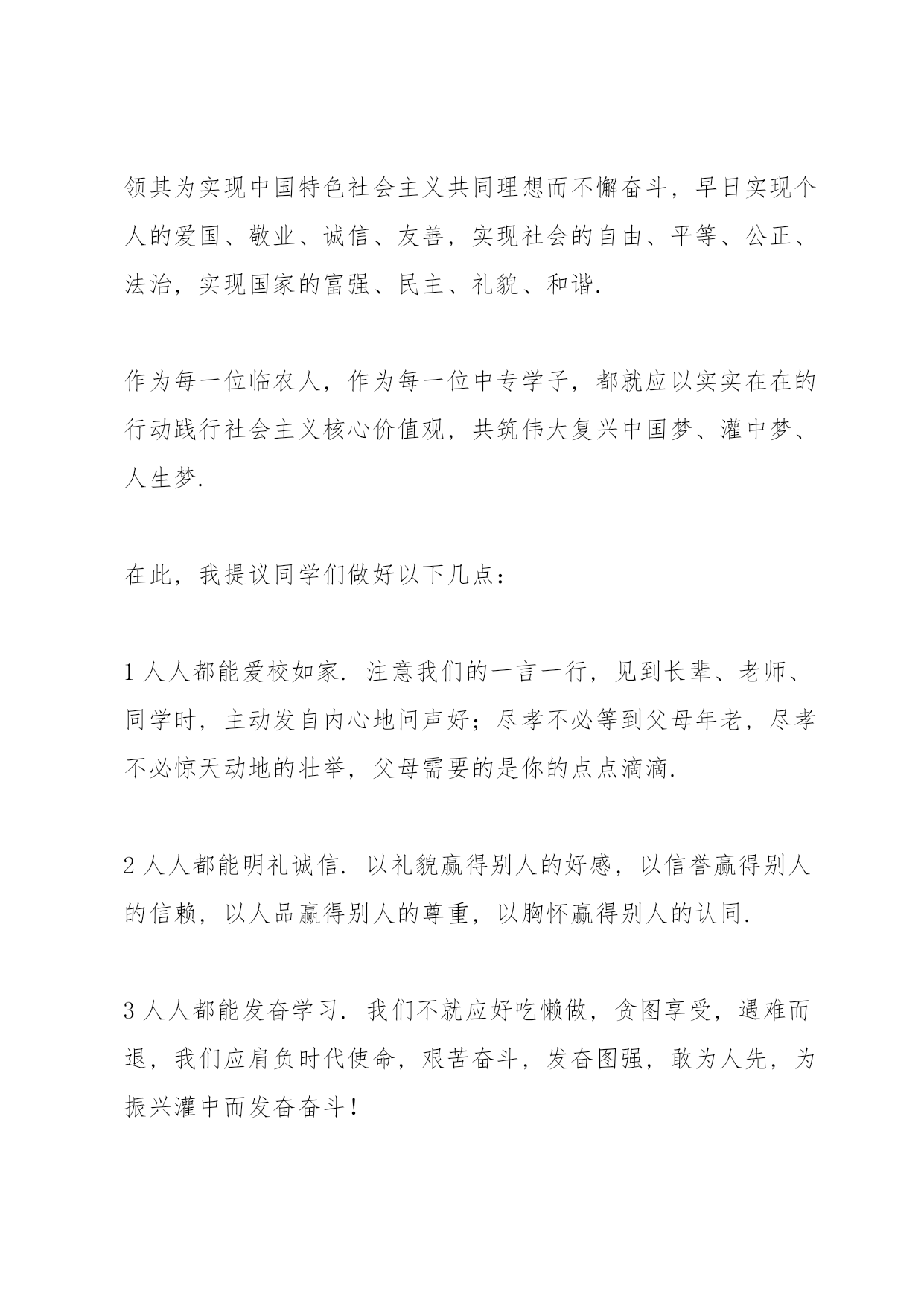 领其为实现中国特色社会主义共同理想而不懈奋斗，早日实现个人的爱国、敬业、诚信、友善，实现社会的自由、平等、公正、法治，实现国家的富强、民主、礼貌、和谐.

作为每一位临农人，作为每一位中专学子，都就应以实实在在的行动践行社会主义核心价值观，共筑伟大复兴中国梦、灌中梦、人生梦.

在此，我提议同学们做好以下几点：

1 人人都能爱校如家. 注意我们的一言一行，见到长辈、老师、同学时，主动发自内心地问声好；尽孝不必等到父母年老，尽孝不必惊天动地的壮举，父母需要的是你的点点滴滴.

2 人人都能明礼诚信. 以礼貌赢得别人的好感，以信誉赢得别人的信赖，以人品赢得别人的尊重，以胸怀赢得别人的认同.

3 人人都能发奋学习. 我们不就应好吃懒做，贪图享受，遇难而退，我们应肩负时代使命，艰苦奋斗，发奋图强，敢为人先，为振兴灌中而发奋奋斗！